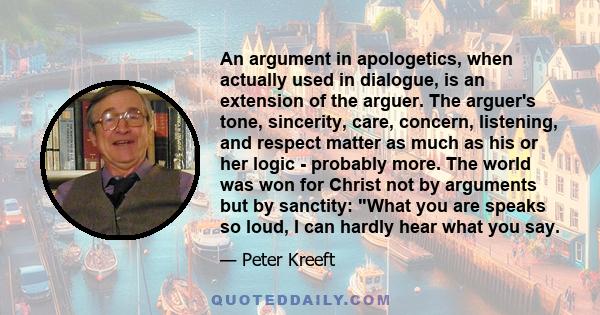 An argument in apologetics, when actually used in dialogue, is an extension of the arguer. The arguer's tone, sincerity, care, concern, listening, and respect matter as much as his or her logic - probably more. The world was won for Christ not by arguments but by sanctity: "What you are speaks so loud, I can hardly hear what you say.

— Peter Kreeft

QUOTEDDAILY.COM